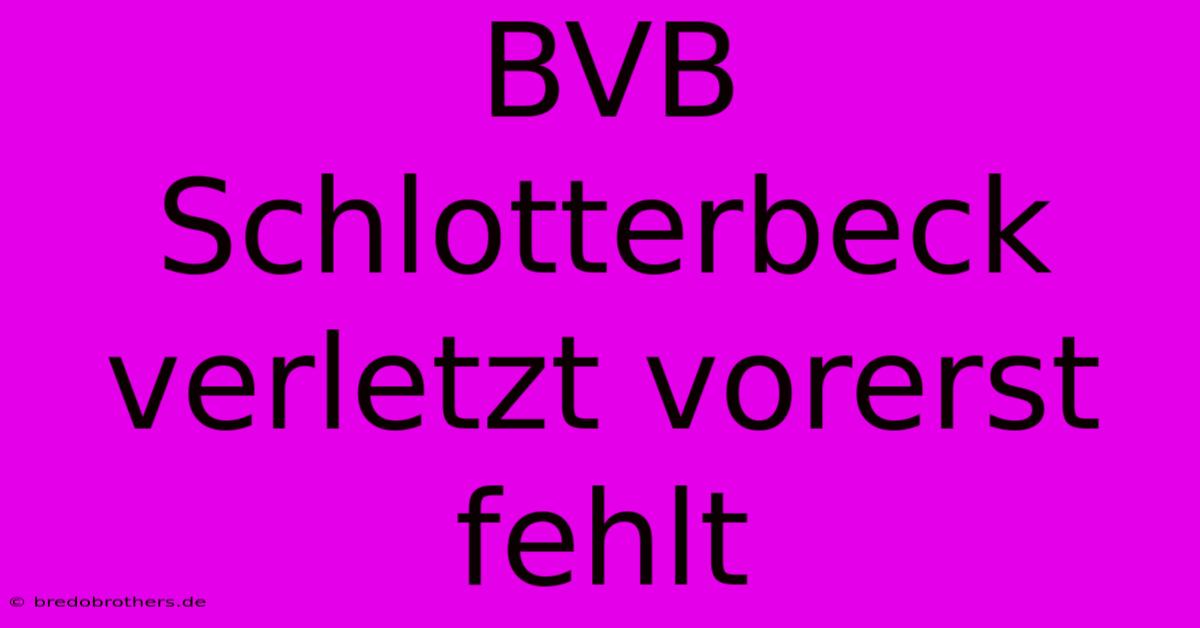 BVB Schlotterbeck verletzt vorerst fehlt

© bredobrothers.de